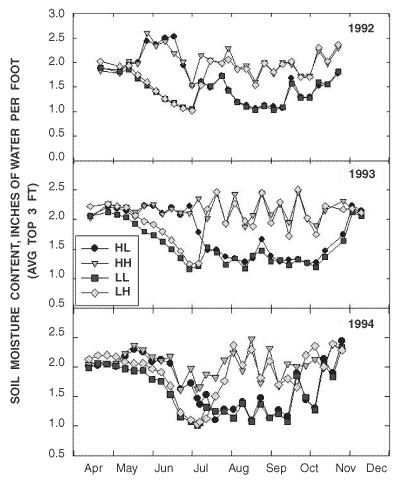 SOIL MOISTURE CONTENT, INCHES OF WATER PER FOOT (AVG TOP 3 FT)

3.0
2.5
2.0
1.5
1.0
0.5
0.0

1992

2.5
2.0
1.5
1.0
0.5

1993

HL
HH
LL
LH

2.5
2.0
1.5
1.0
0.5

1994

Apr May Jun Jul Aug Sep Oct Nov Dec